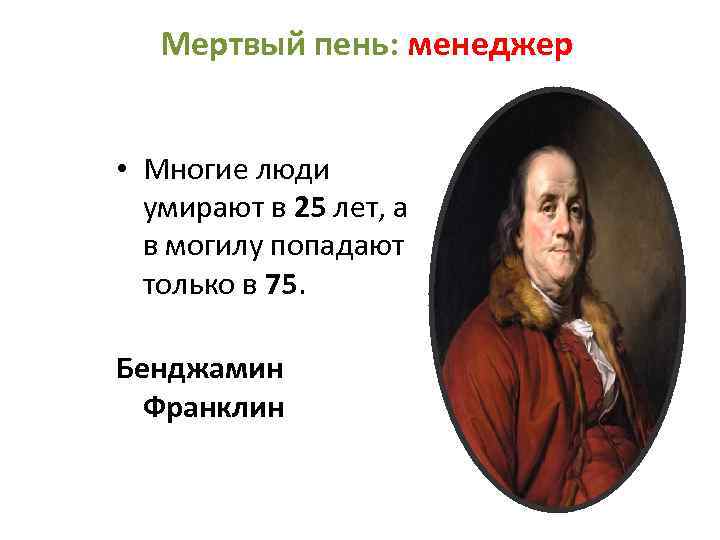 Мертвый пень: менеджер

• Многие люди умирают в 25 лет, а в могилу попадают только в 75.

Бенджамин Франклин